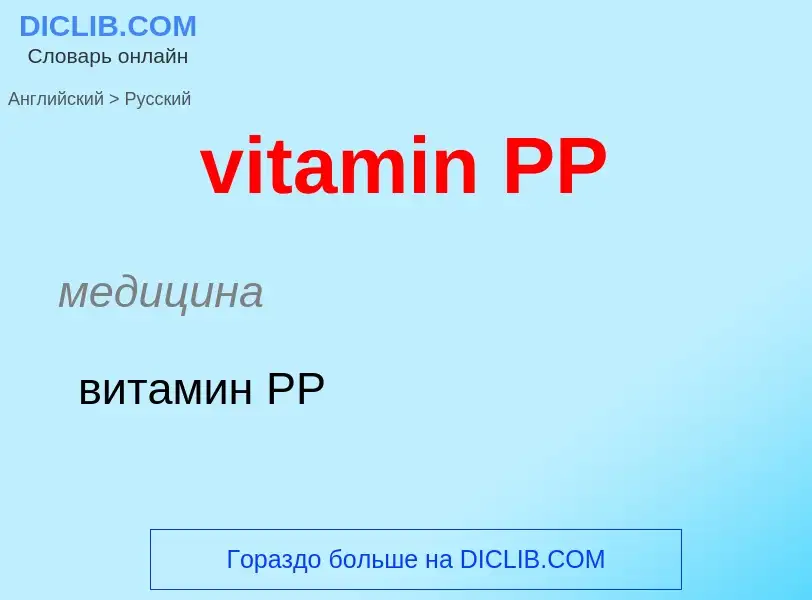 DICLIB.COM
Словарь онлайн

Английский > Русский

vitamin PP

медицина

витамин PP

Гораздо больше на DICLIB.COM